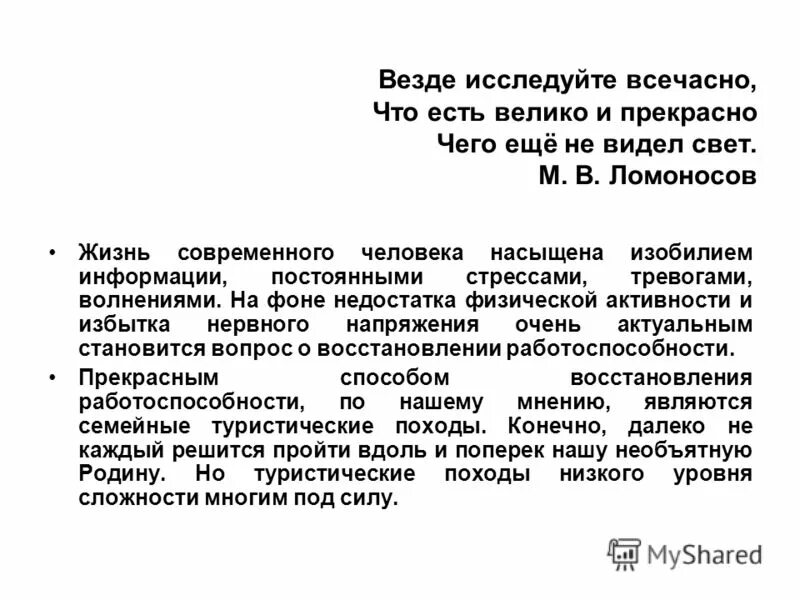 Везде исследуйте всечасно,
Что есть велико и прекрасно
Чего ещё не видел свет.
М. В. Ломоносов

• Жизнь современного человека насыщена изобилием информации, постоянными стрессами, тревогами, волнениями. На фоне недостатка физической активности и избытка нервного напряжения очень актуальным становится вопрос о восстановлении работоспособности.
• Прекрасным способом восстановления работоспособности, по нашему мнению, являются семейные туристические походы. Конечно, далеко не каждый решится пройти вдоль и поперек нашу необъятную Родину. Но туристические походы низкого уровня сложности многим под силу.

MyShared